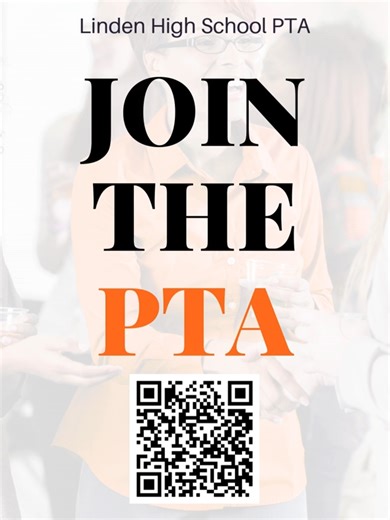 Linden High School PTA

JOIN THE PTA